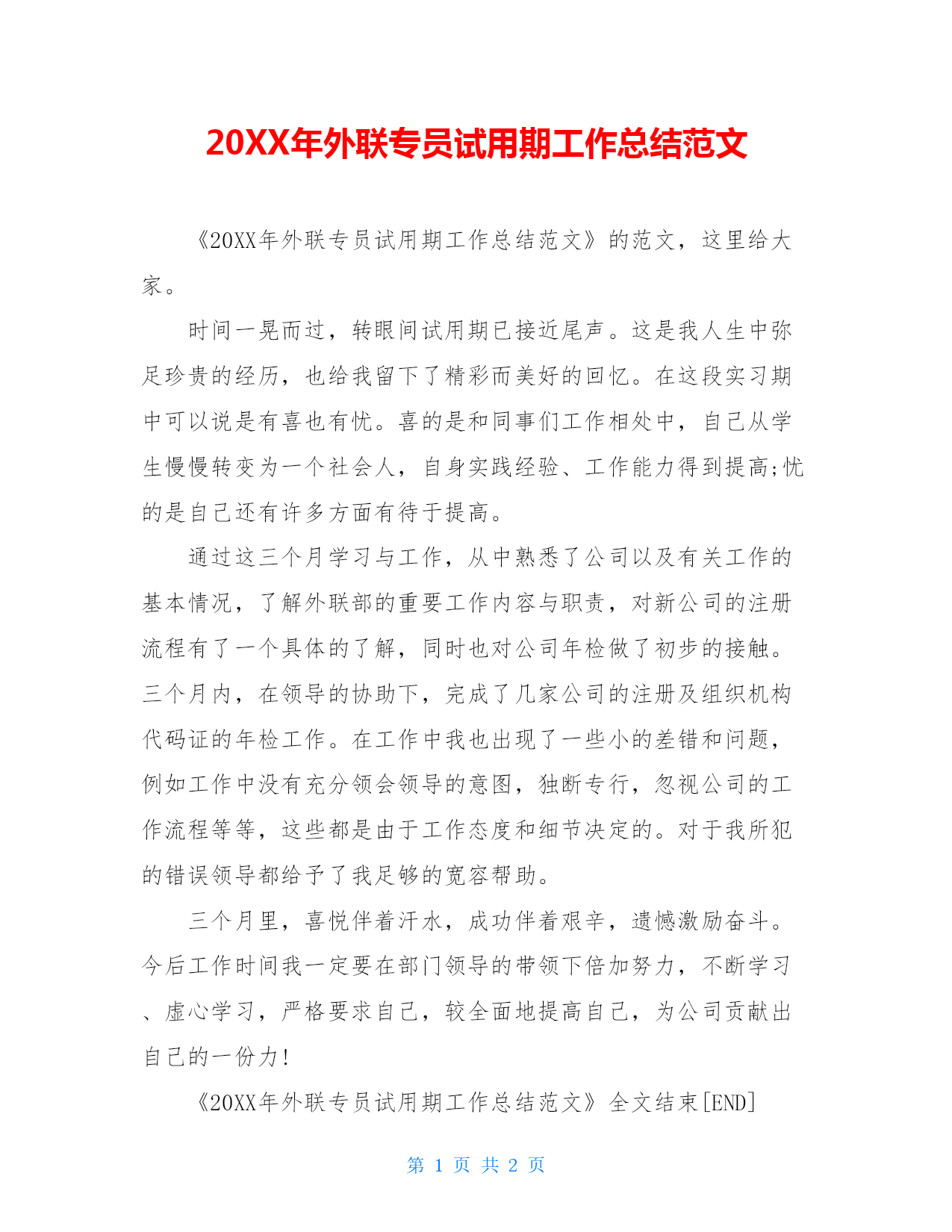 20XX年外联专员试用期工作总结范文

《20XX年外联专员试用期工作总结范文》的范文，这里给大家。

时间一晃而过，转眼间试用期已接近尾声。这是我人生中弥足珍贵的经历，也给我留下了精彩而美好的回忆。在这段实习期中可以说是有喜也有忧。喜的是和同事们工作相处中，自己从学生慢慢转变为一个社会人，自身实践经验、工作能力得到提高;忧的是自己还有许多方面有待于提高。

通过这三个月学习与工作，从中熟悉了公司以及有关工作的基本情况，了解外联部的重要工作内容与职责，对新公司的注册流程有了一个具体的了解，同时也对公司年检做了初步的接触。三个月内，在领导的协助下，完成了几家公司的注册及组织机构代码证的年检工作。在工作中我也出现了一些小的差错和问题，例如工作中没有充分领会领导的意图，独断专行，忽视公司的工作流程等等，这些都是由于工作态度和细节决定的。对于我所犯的错误领导都给予了我足够的宽容帮助。

三个月里，喜悦伴着汗水，成功伴着艰辛，遗憾激励奋斗。今后工作时间我一定要在部门领导的带领下倍加努力，不断学习、虚心学习，严格要求自己，较全面地提高自己，为公司贡献出自己的一份力!

《20XX年外联专员试用期工作总结范文》全文结束[END]

第 1 页 共 2 页